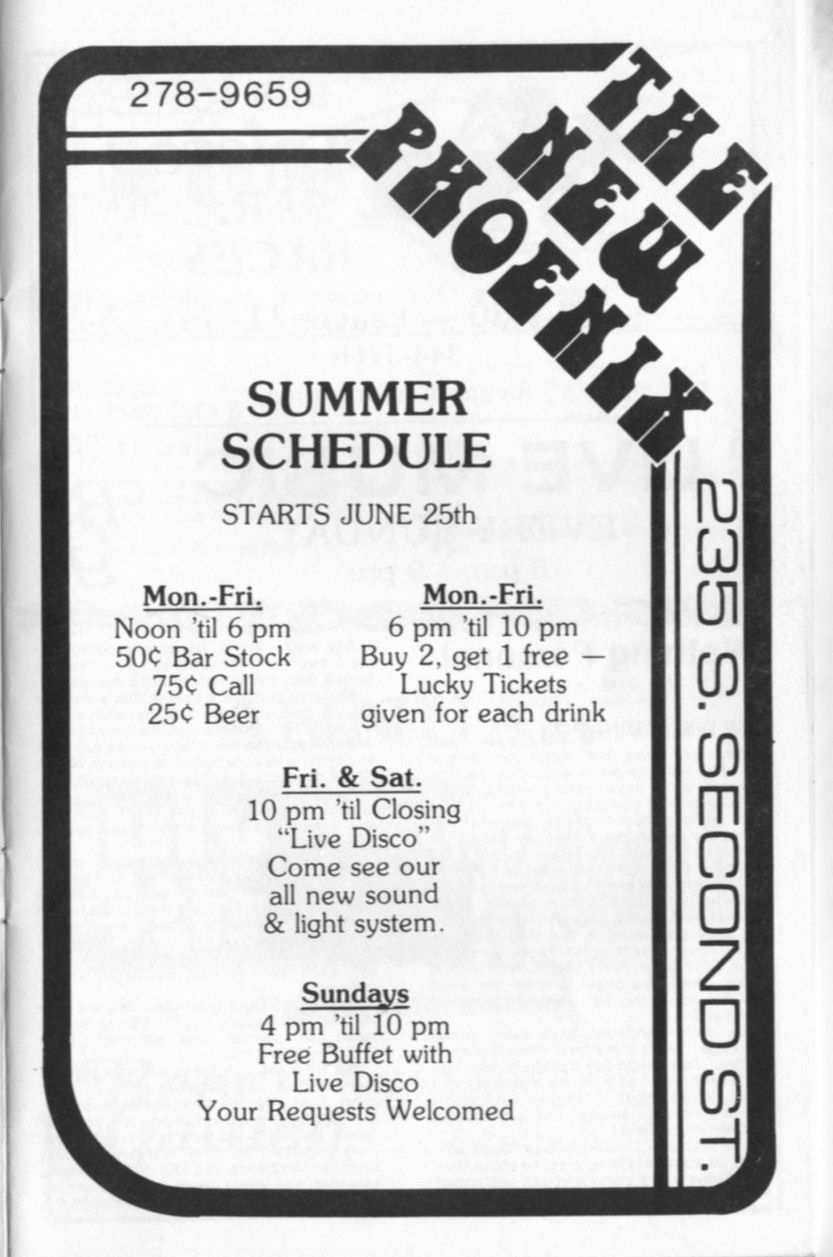 278-9659

THE NEW PHOENIX

SUMMER SCHEDULE

STARTS JUNE 25th

Mon.-Fri.
Noon 'til 6 pm
50¢ Bar Stock
75¢ Call
25¢ Beer

Mon.-Fri.
6 pm 'til 10 pm
Buy 2, get 1 free —
Lucky Tickets
given for each drink

Fri. & Sat.
10 pm 'til Closing
"Live Disco"
Come see our
all new sound
& light system.

Sundays
4 pm 'til 10 pm
Free Buffet with
Live Disco
Your Requests Welcomed

235 S. SECOND ST.